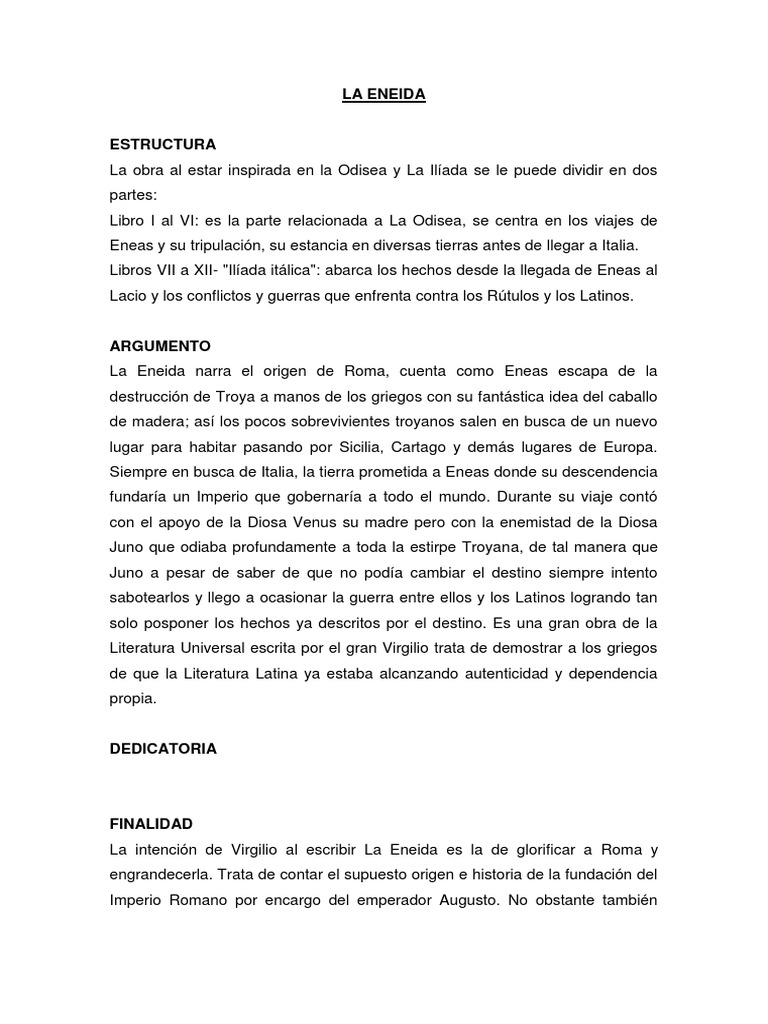 LA ENEIDA

ESTRUCTURA
La obra al estar inspirada en la Odisea y La Ilíada se le puede dividir en dos partes:
Libro I al VI: es la parte relacionada a La Odisea, se centra en los viajes de Eneas y su tripulación, su estancia en diversas tierras antes de llegar a Italia.
Libros VII a XII- "Ilíada itálica": abarca los hechos desde la llegada de Eneas al Lacio y los conflictos y guerras que enfrenta contra los Rútulos y los Latinos.

ARGUMENTO
La Eneida narra el origen de Roma, cuenta como Eneas escapa de la destrucción de Troya a manos de los griegos con su fantástica idea del caballo de madera; así los pocos sobrevivientes troyanos salen en busca de un nuevo lugar para habitar pasando por Sicilia, Cartago y demás lugares de Europa. Siempre en busca de Italia, la tierra prometida a Eneas donde su descendencia fundaría un Imperio que gobernaría a todo el mundo. Durante su viaje contó con el apoyo de la Diosa Venus su madre pero con la enemistad de la Diosa Juno que odiaba profundamente a toda la estirpe Troyana, de tal manera que Juno a pesar de saber de que no podía cambiar el destino siempre intento sabotearlos y llego a ocasionar la guerra entre ellos y los Latinos logrando tan solo posponer los hechos ya descritos por el destino. Es una gran obra de la Literatura Universal escrita por el gran Virgilio trata de demostrar a los griegos de que la Literatura Latina ya estaba alcanzando autenticidad y dependencia propia.

DEDICATORIA

FINALIDAD
La intención de Virgilio al escribir La Eneida es la de glorificar a Roma y engrandecerla. Trata de contar el supuesto origen e historia de la fundación del Imperio Romano por encargo del emperador Augusto. No obstante también